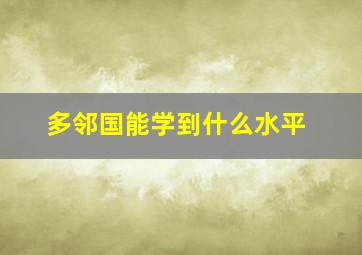 多邻国能学到什么水平